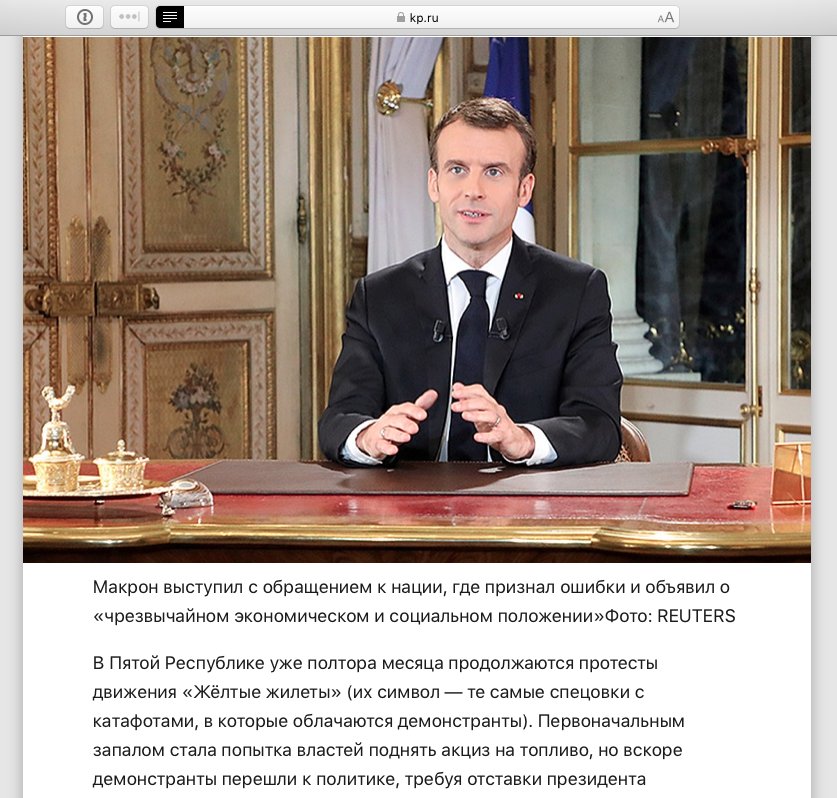 kp.ru

AA

Макрон выступил с обращением к нации, где признал ошибки и объявил о «чрезвычайном экономическом и социальном положении»Фото: REUTERS

В Пятой Республике уже полтора месяца продолжаются протесты движения «Жёлтые жилеты» (их символ — те самые спецовки с катафотами, в которые облачаются демонстранты). Первоначальным запалом стала попытка властей поднять акциз на топливо, но вскоре демонстранты перешли к политике, требуя отставки президента